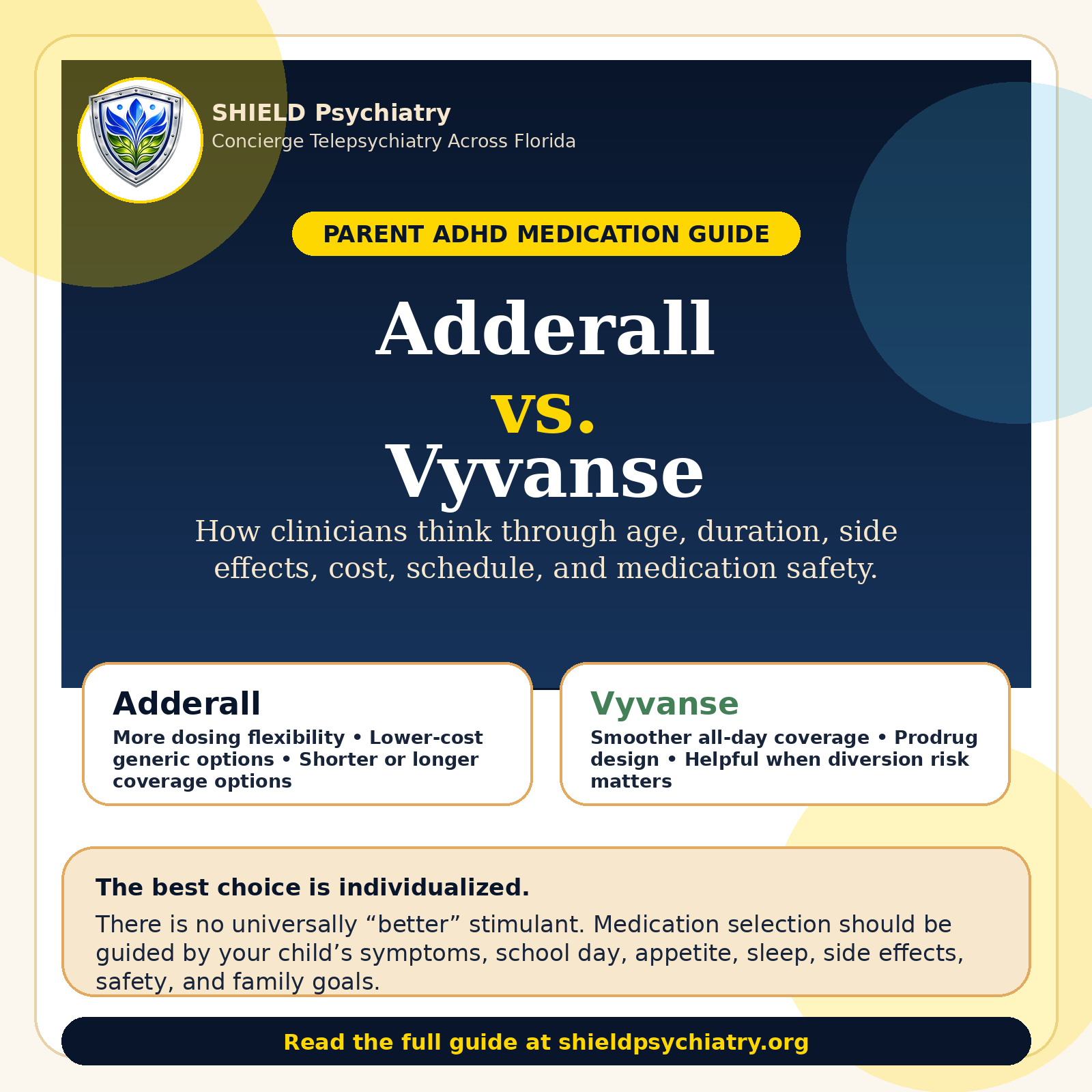 SHIELD Psychiatry
Concierge Telepsychiatry Across Florida

PARENT ADHD MEDICATION GUIDE

Adderall
vs.
Vyvanse

How clinicians think through age, duration, side effects, cost, schedule, and medication safety.

Adderall
More dosing flexibility • Lower-cost generic options • Shorter or longer coverage options

Vyvanse
Smoother all-day coverage • Prodrug design • Helpful when diversion risk matters

The best choice is individualized.
There is no universally “better” stimulant. Medication selection should be guided by your child’s symptoms, school day, appetite, sleep, side effects, safety, and family goals.

Read the full guide at shieldpsychiatry.org